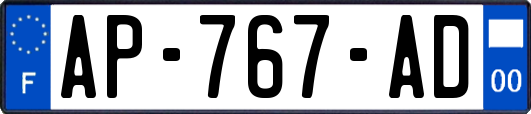 F
AP-767-AD
00